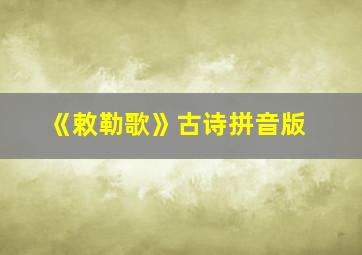 《敕勒歌》古诗拼音版